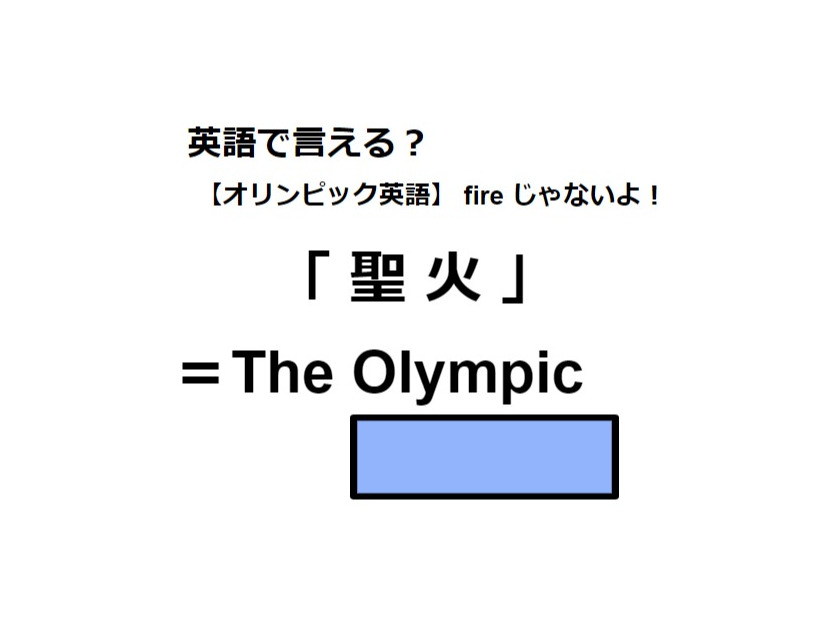 英語で言える？

【オリンピック英語】 fire じゃないよ！

「 聖 火 」

＝The Olympic